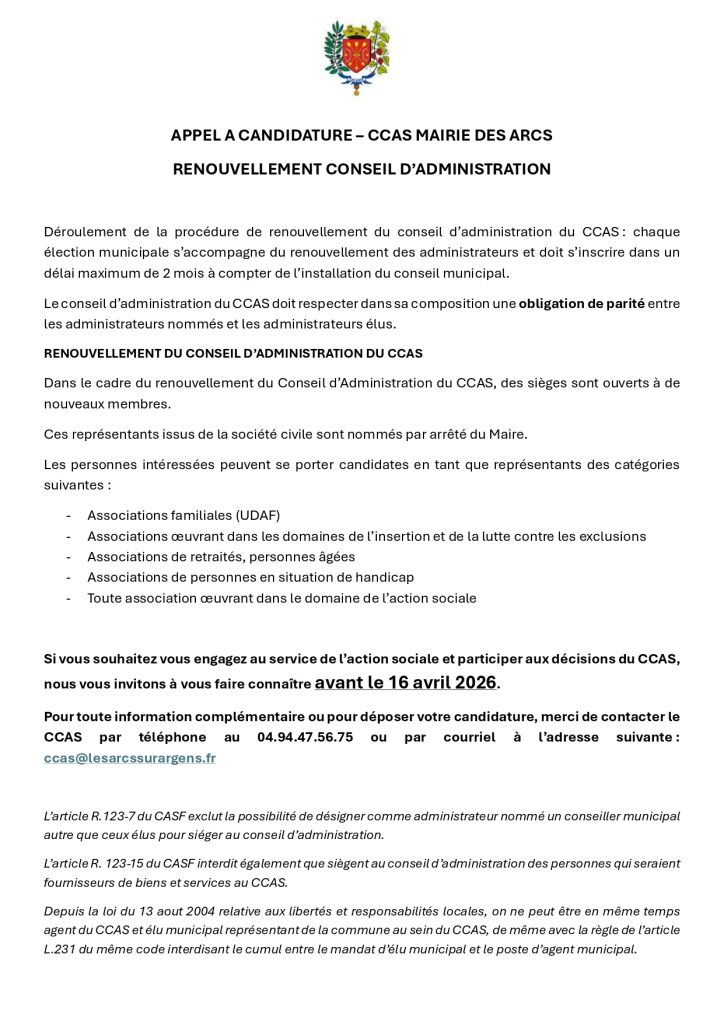 APPEL A CANDIDATURE – CCAS MAIRIE DES ARCS

RENOUVELLEMENT CONSEIL D'ADMINISTRATION

Déroulement de la procédure de renouvellement du conseil d'administration du CCAS : chaque élection municipale s'accompagne du renouvellement des administrateurs et doit s'inscrire dans un délai maximum de 2 mois à compter de l'installation du conseil municipal.

Le conseil d'administration du CCAS doit respecter dans sa composition une obligation de parité entre les administrateurs nommés et les administrateurs élus.

RENOUVELLEMENT DU CONSEIL D'ADMINISTRATION DU CCAS

Dans le cadre du renouvellement du Conseil d'Administration du CCAS, des sièges sont ouverts à de nouveaux membres.

Ces représentants issus de la société civile sont nommés par arrêté du Maire.

Les personnes intéressées peuvent se porter candidates en tant que représentants des catégories suivantes :

- Associations familiales (UDAF)
- Associations œuvrant dans les domaines de l'insertion et de la lutte contre les exclusions
- Associations de retraités, personnes âgées
- Associations de personnes en situation de handicap
- Toute association œuvrant dans le domaine de l'action sociale

Si vous souhaitez vous engagez au service de l'action sociale et participer aux décisions du CCAS, nous vous invitons à vous faire connaître avant le 16 avril 2026.

Pour toute information complémentaire ou pour déposer votre candidature, merci de contacter le CCAS par téléphone au 04.94.47.56.75 ou par courriel à l'adresse suivante : ccas@lesarcssurargens.fr

L'article R.123-7 du CASF exclut la possibilité de désigner comme administrateur nommé un conseiller municipal autre que ceux élus pour siéger au conseil d'administration.

L'article R. 123-15 du CASF interdit également que siègent au conseil d'administration des personnes qui seraient fournisseurs de biens et services au CCAS.

Depuis la loi du 13 aout 2004 relative aux libertés et responsabilités locales, on ne peut être en même temps agent du CCAS et élu municipal représentant de la commune au sein du CCAS, de même avec la règle de l'article L.231 du même code interdisant le cumul entre le mandat d'élu municipal et le poste d'agent municipal.